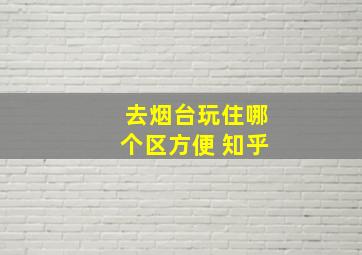 去烟台玩住哪个区方便 知乎